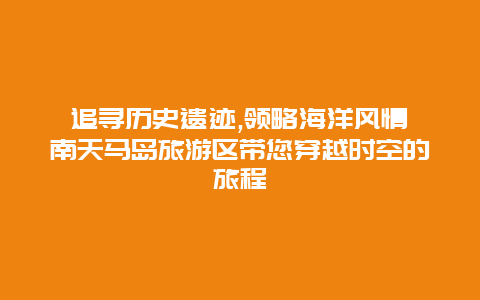 追寻历史遗迹,领略海洋风情 南天马岛旅游区带您穿越时空的旅程